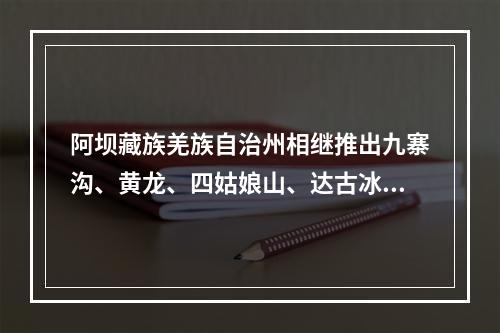 阿坝藏族羌族自治州相继推出九寨沟、黄龙、四姑娘山、达古冰...